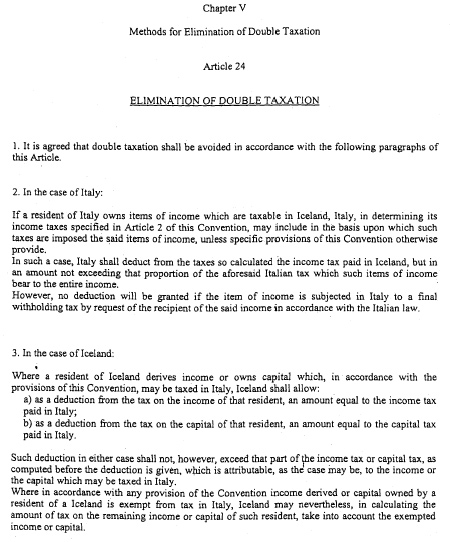 Chapter V

Methods for Elimination of Double Taxation

Article 24

ELIMINATION OF DOUBLE TAXATION

1. It is agreed that double taxation shall be avoided in accordance with the following paragraphs of this Article.

2. In the case of Italy:

If a resident of Italy owns items of income which are taxable in Iceland, Italy, in determining its income taxes specified in Article 2 of this Convention, may include in the basis upon which such taxes are imposed the said items of income, unless specific provisions of this Convention otherwise provide.
In such a case, Italy shall deduct from the taxes so calculated the income tax paid in Iceland, but in an amount not exceeding that proportion of the aforesaid Italian tax which such items of income bear to the entire income.
However, no deduction will be granted if the item of income is subjected in Italy to a final withholding tax by request of the recipient of the said income in accordance with the Italian law.

3. In the case of Iceland:

Where a resident of Iceland derives income or owns capital which, in accordance with the provisions of this Convention, may be taxed in Italy, Iceland shall allow:
a) as a deduction from the tax on the income of that resident, an amount equal to the income tax paid in Italy;
b) as a deduction from the tax on the capital of that resident, an amount equal to the capital tax paid in Italy.

Such deduction in either case shall not, however, exceed that part of the income tax or capital tax, as computed before the deduction is given, which is attributable, as the case may be, to the income or the capital which may be taxed in Italy.
Where in accordance with any provision of the Convention income derived or capital owned by a resident of a Iceland is exempt from tax in Italy, Iceland may nevertheless, in calculating the amount of tax on the remaining income or capital of such resident, take into account the exempted income or capital.